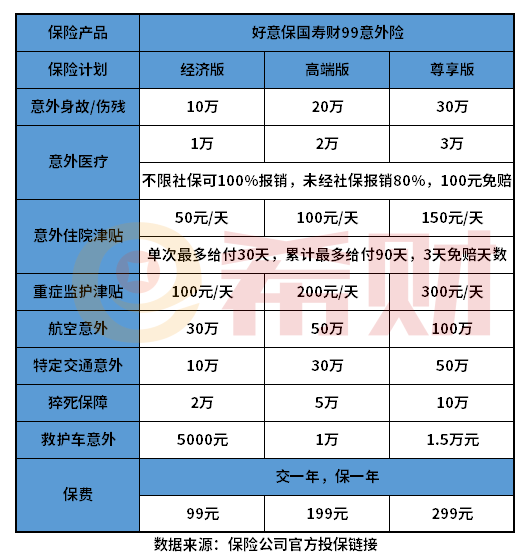 | 保险产品 | 好意保国寿财99意外险 | | |
|---|---|---|---|
| 保险计划 | 经济版 | 高端版 | 尊享版 |
| 意外身故/伤残 | 10万 | 20万 | 30万 |
| 意外医疗 | 1万 | 2万 | 3万 |
| | 不限社保可100%报销，未经社保报销80%，100元免赔 | | |
| 意外住院津贴 | 50元/天 | 100元/天 | 150元/天 |
| | 单次最多给付30天，累计最多给付90天，3天免赔天数 | | |
| 重症监护津贴 | 100元/天 | 200元/天 | 300元/天 |
| 航空意外 | 30万 | 50万 | 100万 |
| 特定交通意外 | 10万 | 30万 | 50万 |
| 猝死保障 | 2万 | 5万 | 10万 |
| 救护车意外 | 5000元 | 1万 | 1.5万元 |
| 保费 | 交一年，保一年 | | |
| | 99元 | 199元 | 299元 |

希财

数据来源：保险公司官方投保链接